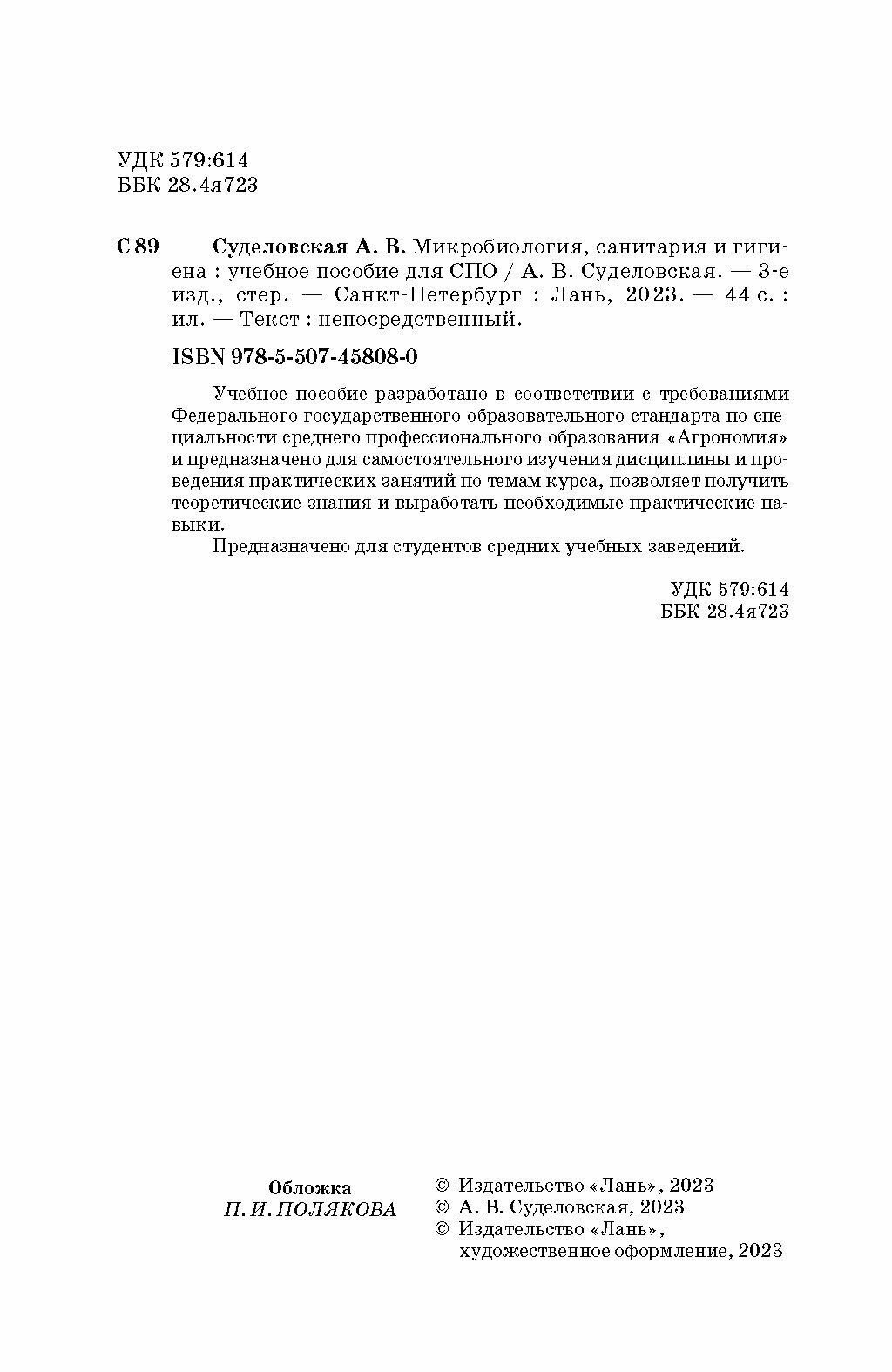 УДК 579:614
ББК 28.4я723

С 89 Суделовская А. В. Микробиология, санитария и гигиена : учебное пособие для СПО / А. В. Суделовская. — 3-е изд., стер. — Санкт-Петербург : Лань, 2023. — 44 с. : ил. — Текст : непосредственный.

ISBN 978-5-507-45808-0

Учебное пособие разработано в соответствии с требованиями Федерального государственного образовательного стандарта по специальности среднего профессионального образования «Агрономия» и предназначено для самостоятельного изучения дисциплины и проведения практических занятий по темам курса, позволяет получить теоретические знания и выработать необходимые практические навыки.

Предназначено для студентов средних учебных заведений.

УДК 579:614
ББК 28.4я723

Обложка
П. И. ПОЛЯКОВА

© Издательство «Лань», 2023
© А. В. Суделовская, 2023
© Издательство «Лань», художественное оформление, 2023